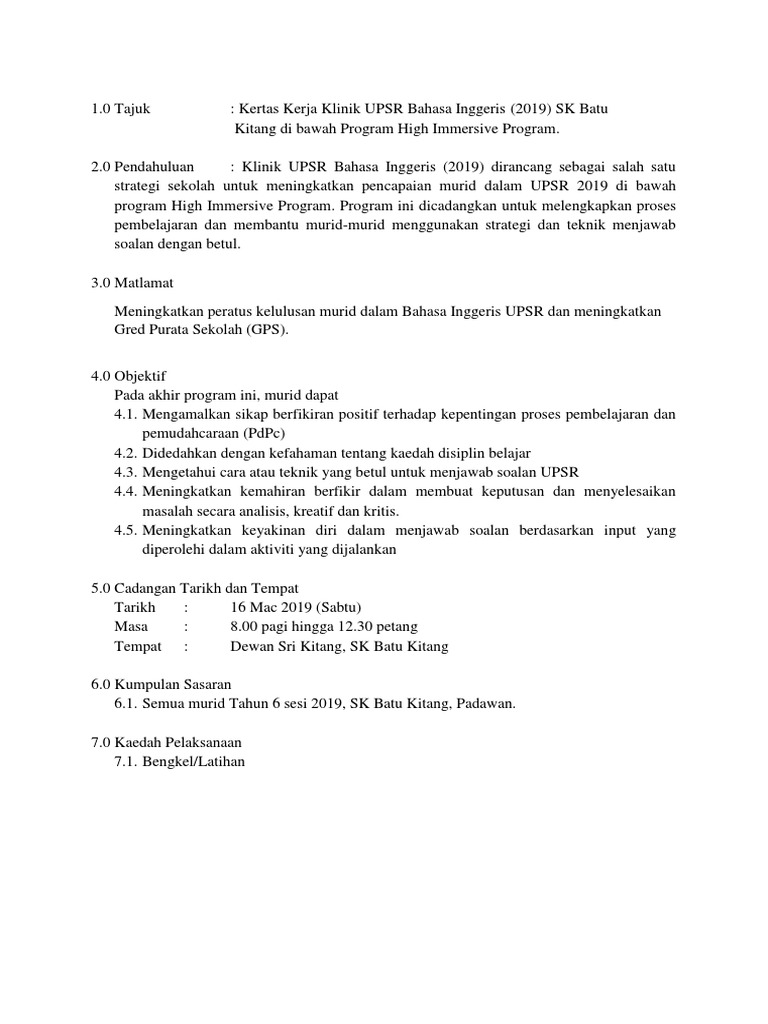 1.0 Tajuk : Kertas Kerja Klinik UPSR Bahasa Inggeris (2019) SK Batu Kitang di bawah Program High Immersive Program.

2.0 Pendahuluan : Klinik UPSR Bahasa Inggeris (2019) dirancang sebagai salah satu strategi sekolah untuk meningkatkan pencapaian murid dalam UPSR 2019 di bawah program High Immersive Program. Program ini dicadangkan untuk melengkapkan proses pembelajaran dan membantu murid-murid menggunakan strategi dan teknik menjawab soalan dengan betul.

3.0 Matlamat

Meningkatkan peratus kelulusan murid dalam Bahasa Inggeris UPSR dan meningkatkan Gred Purata Sekolah (GPS).

4.0 Objektif
Pada akhir program ini, murid dapat
4.1. Mengamalkan sikap berfikiran positif terhadap kepentingan proses pembelajaran dan pemudahcaraan (PdPc)
4.2. Didedahkan dengan kefahaman tentang kaedah disiplin belajar
4.3. Mengetahui cara atau teknik yang betul untuk menjawab soalan UPSR
4.4. Meningkatkan kemahiran berfikir dalam membuat keputusan dan menyelesaikan masalah secara analisis, kreatif dan kritis.
4.5. Meningkatkan keyakinan diri dalam menjawab soalan berdasarkan input yang diperolehi dalam aktiviti yang dijalankan

5.0 Cadangan Tarikh dan Tempat
Tarikh : 16 Mac 2019 (Sabtu)
Masa : 8.00 pagi hingga 12.30 petang
Tempat : Dewan Sri Kitang, SK Batu Kitang

6.0 Kumpulan Sasaran
6.1. Semua murid Tahun 6 sesi 2019, SK Batu Kitang, Padawan.

7.0 Kaedah Pelaksanaan
7.1. Bengkel/Latihan